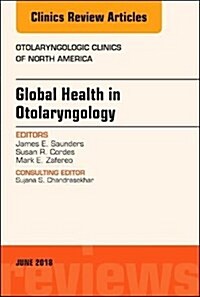 Clinics Review Articles

OTOLARYNGOLOGIC CLINICS OF NORTH AMERICA

Global Health in Otolaryngology

EDITORS
James E. Saunders
Susan R. Cordes
Mark E. Zafereo

CONSULTING EDITOR
Sujana S. Chandrasekhar

JUNE 2018

reviews